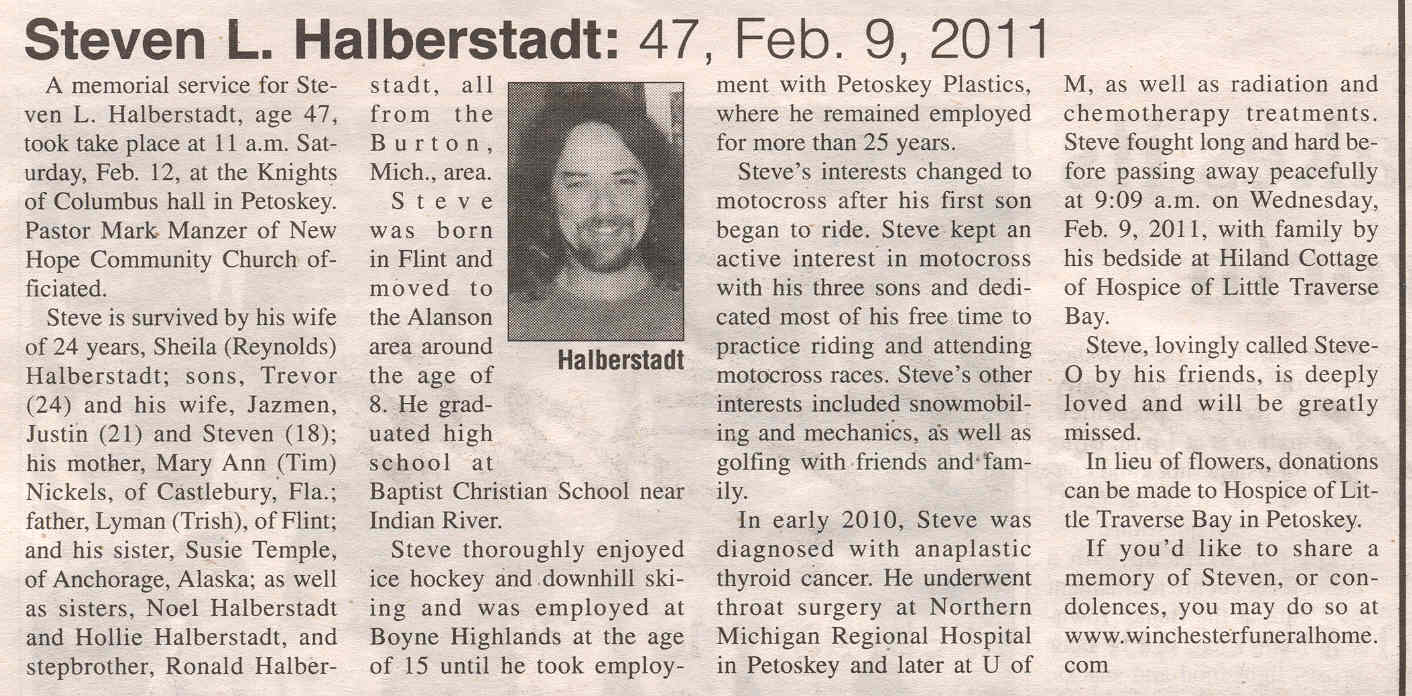 Steven L. Halberstadt: 47, Feb. 9, 2011

A memorial service for Steven L. Halberstadt, age 47, took take place at 11 a.m. Saturday, Feb. 12, at the Knights of Columbus hall in Petoskey. Pastor Mark Manzer of New Hope Community Church officiated.

Steve is survived by his wife of 24 years, Sheila (Reynolds) Halberstadt; sons, Trevor (24) and his wife, Jazmen, Justin (21) and Steven (18); his mother, Mary Ann (Tim) Nickels, of Castlebury, Fla.; father, Lyman (Trish), of Flint; and his sister, Susie Temple, of Anchorage, Alaska; as well as sisters, Noel Halberstadt and Hollie Halberstadt, and stepbrother, Ronald Halberstadt, all from the Burton, Mich., area.

Halberstadt

Steve was born in Flint and moved to the Alanson area around the age of 8. He graduated high school at Baptist Christian School near Indian River.

Steve thoroughly enjoyed ice hockey and downhill skiing and was employed at Boyne Highlands at the age of 15 until he took employment with Petoskey Plastics, where he remained employed for more than 25 years.

Steve's interests changed to motocross after his first son began to ride. Steve kept an active interest in motocross with his three sons and dedicated most of his free time to practice riding and attending motocross races. Steve's other interests included snowmobiling and mechanics, as well as golfing with friends and family.

In early 2010, Steve was diagnosed with anaplastic thyroid cancer. He underwent throat surgery at Northern Michigan Regional Hospital in Petoskey and later at U of M, as well as radiation and chemotherapy treatments. Steve fought long and hard before passing away peacefully at 9:09 a.m. on Wednesday, Feb. 9, 2011, with family by his bedside at Hiland Cottage of Hospice of Little Traverse Bay.

Steve, lovingly called Steve-O by his friends, is deeply loved and will be greatly missed.

In lieu of flowers, donations can be made to Hospice of Little Traverse Bay in Petoskey.

If you'd like to share a memory of Steven, or condolences, you may do so at www.winchesterfuneralhome.com